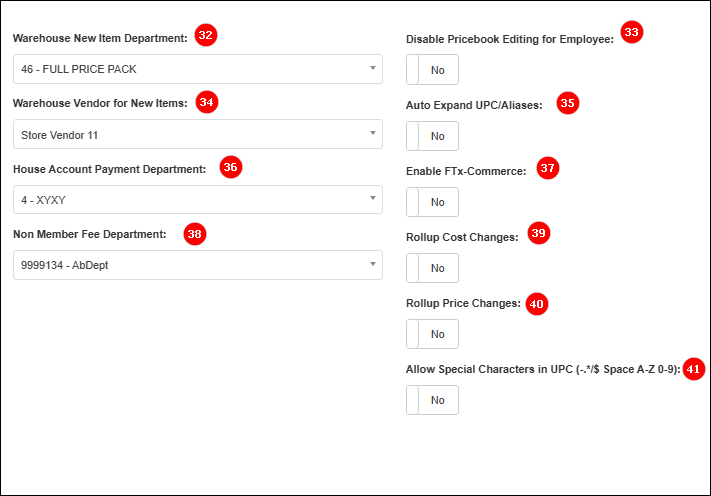 Warehouse New Item Department: 32

46 - FULL PRICE PACK

Warehouse Vendor for New Items: 34

Store Vendor 11

House Account Payment Department: 36

4 - XYXY

Non Member Fee Department: 38

9999134 - AbDept

Disable Pricebook Editing for Employee: 33

No

Auto Expand UPC/Aliases: 35

No

Enable FTx-Commerce: 37

No

Rollup Cost Changes: 39

No

Rollup Price Changes: 40

No

Allow Special Characters in UPC (-.*/$ Space A-Z 0-9): 41

No